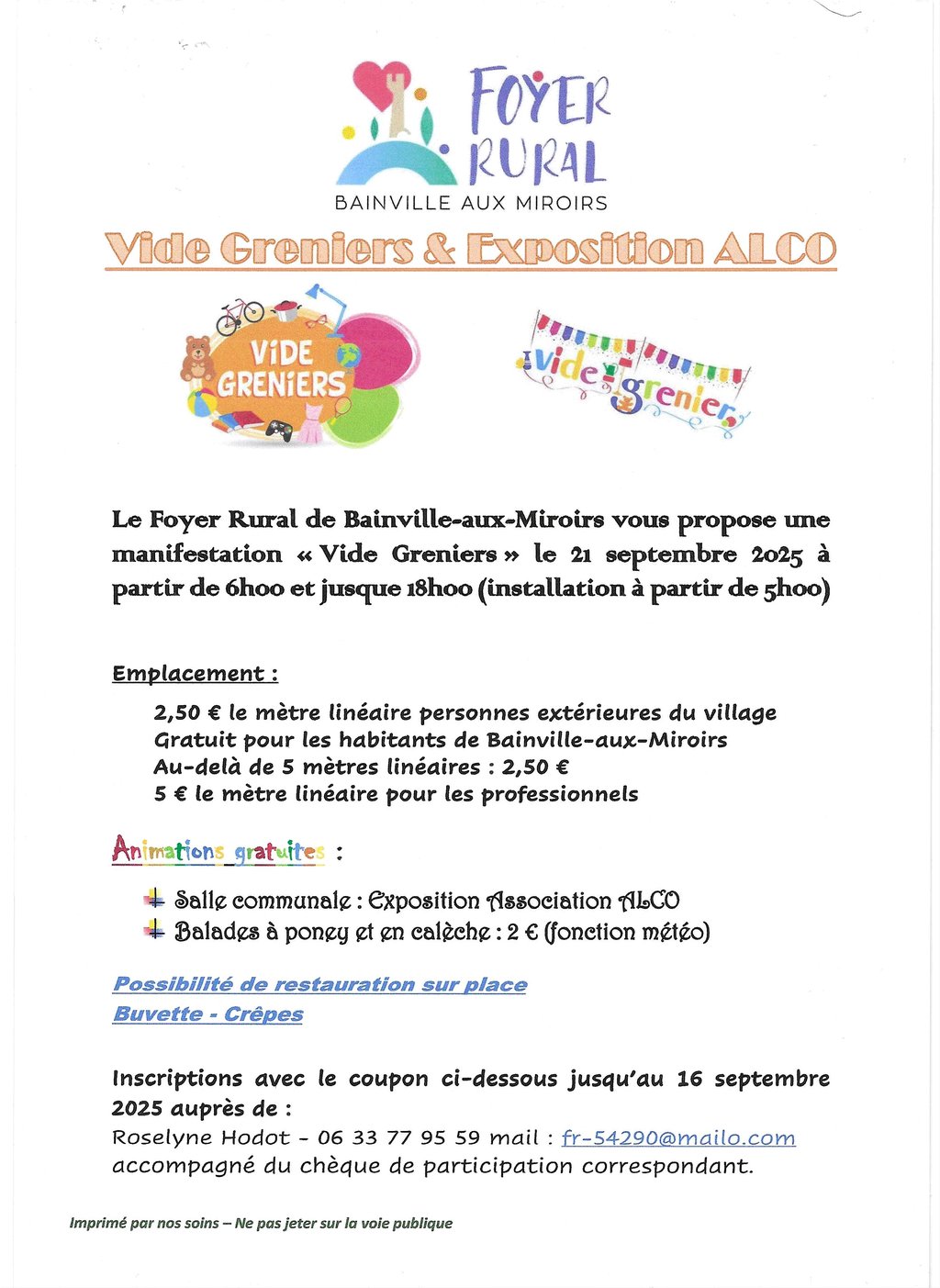 FOYER RURAL
BAINVILLE AUX MIROIRS

Vide Greniers & Exposition ALCO

VIDE GRENIERS

vide grenier

Le Foyer Rural de Bainville-aux-Miroirs vous propose une manifestation « Vide Greniers » le 21 septembre 2025 à partir de 6h00 et jusque 18h00 (installation à partir de 5h00)

Emplacement :

2,50 € le mètre linéaire personnes extérieures du village
Gratuit pour les habitants de Bainville-aux-Miroirs
Au-delà de 5 mètres linéaires : 2,50 €
5 € le mètre linéaire pour les professionnels

Animations gratuites :

Salle communale : Exposition Association ALCO
Balades à poney et en calèche : 2 € (fonction météo)

Possibilité de restauration sur place
Buvette - Crêpes

Inscriptions avec le coupon ci-dessous jusqu'au 16 septembre 2025 auprès de :
Roselyne Hodot - 06 33 77 95 59 mail : fr-54290@mailo.com
accompagné du chèque de participation correspondant.

Imprimé par nos soins – Ne pas jeter sur la voie publique